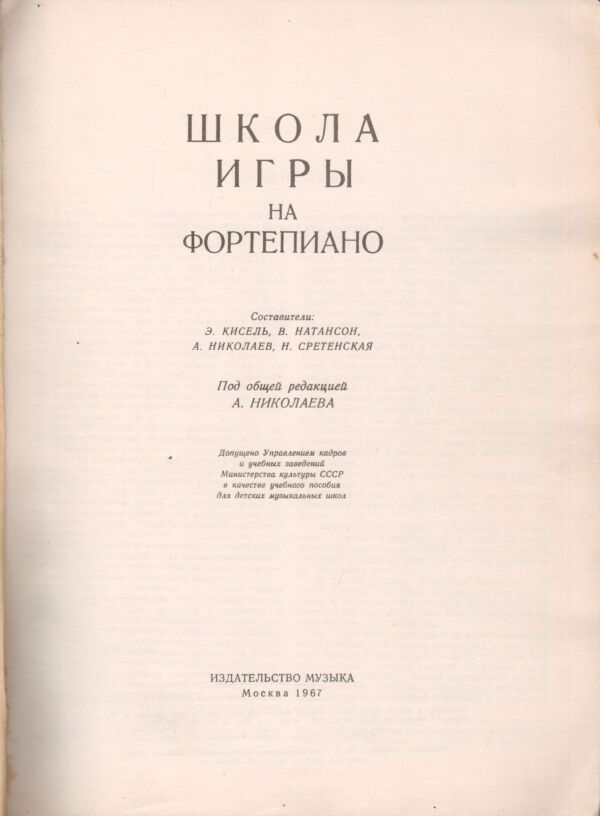 ШКОЛА
ИГРЫ
НА
ФОРТЕПИАНО

Составители:
Э. КИСЕЛЬ, В. НАТАНСОН,
А. НИКОЛАЕВ, Н. СРЕТЕНСКАЯ

Под общей редакцией
А. НИКОЛАЕВА

Допущено Управлением кадров
и учебных заведений
Министерства культуры СССР
в качестве учебного пособия
для детских музыкальных школ

ИЗДАТЕЛЬСТВО МУЗЫКА
Москва 1967